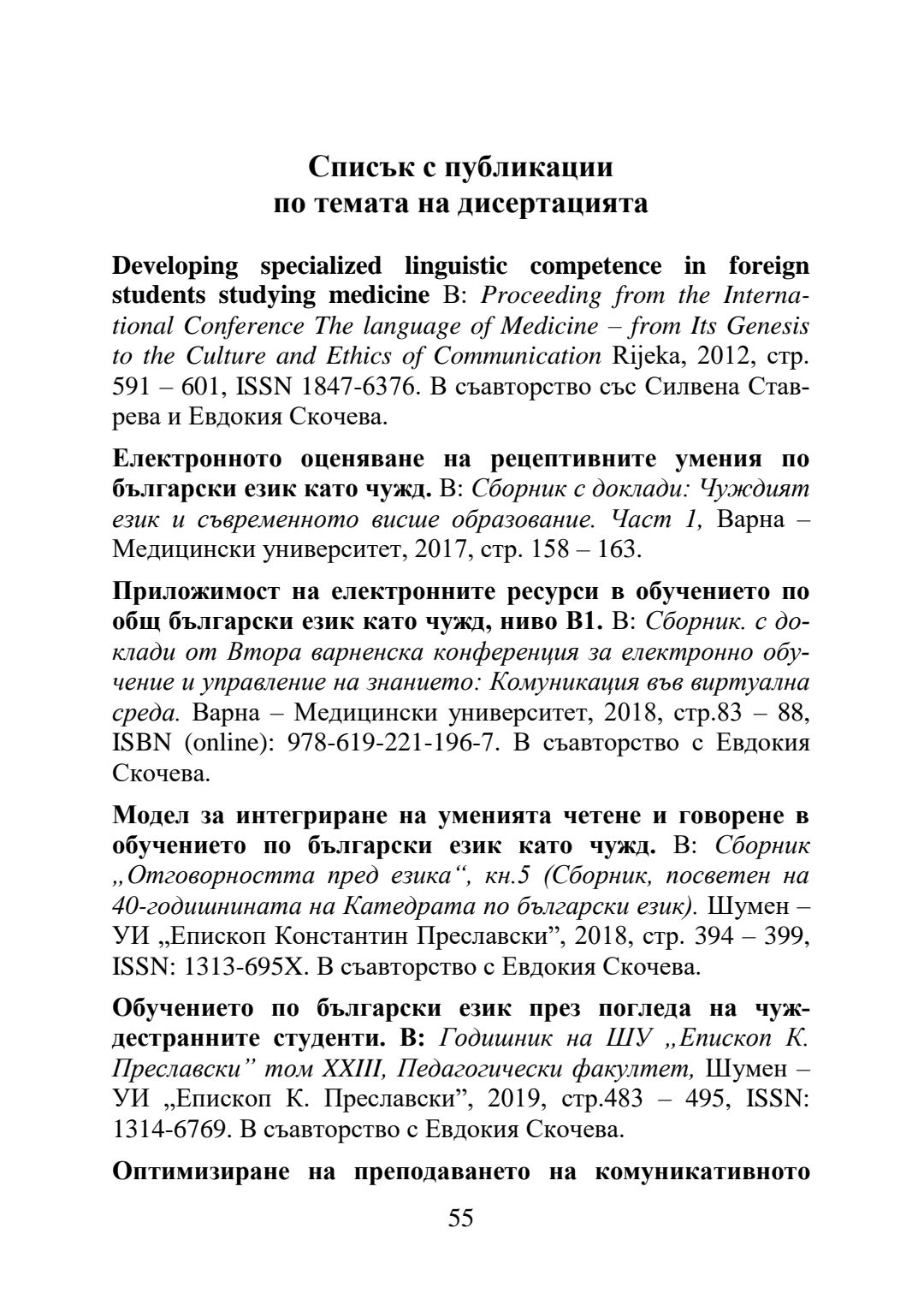 Списък с публикации
по темата на дисертацията

Developing specialized linguistic competence in foreign students studying medicine В: Proceeding from the International Conference The language of Medicine – from Its Genesis to the Culture and Ethics of Communication Rijeka, 2012, стр. 591 – 601, ISSN 1847-6376. В съавторство със Силвена Ставрева и Евдокия Скочева.

Електронното оценяване на рецептивните умения по български език като чужд. В: Сборник с доклади: Чуждият език и съвременното висше образование. Част 1, Варна – Медицински университет, 2017, стр. 158 – 163.

Приложимост на електронните ресурси в обучението по общ български език като чужд, ниво В1. В: Сборник. с доклади от Втора варненска конференция за електронно обучение и управление на знанието: Комуникация във виртуална среда. Варна – Медицински университет, 2018, стр.83 – 88, ISBN (online): 978-619-221-196-7. В съавторство с Евдокия Скочева.

Модел за интегриране на уменията четене и говорене в обучението по български език като чужд. В: Сборник „Отговорността пред езика“, кн.5 (Сборник, посветен на 40-годишнината на Катедрата по български език). Шумен – УИ „Епископ Константин Преславски”, 2018, стр. 394 – 399, ISSN: 1313-695X. В съавторство с Евдокия Скочева.

Обучението по български език през погледа на чуждестранните студенти. В: Годишник на ШУ „Епископ К. Преславски” том XXIII, Педагогически факултет, Шумен – УИ „Епископ К. Преславски”, 2019, стр.483 – 495, ISSN: 1314-6769. В съавторство с Евдокия Скочева.

Оптимизиране на преподаването на комуникативното

55